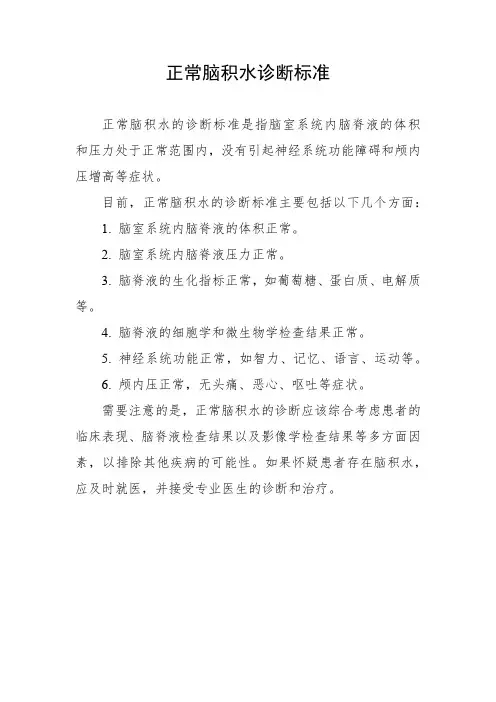 正常脑积水诊断标准

正常脑积水的诊断标准是指脑室系统内脑脊液的体积和压力处于正常范围内，没有引起神经系统功能障碍和颅内压增高等症状。

目前，正常脑积水的诊断标准主要包括以下几个方面：

1. 脑室系统内脑脊液的体积正常。

2. 脑室系统内脑脊液压力正常。

3. 脑脊液的生化指标正常，如葡萄糖、蛋白质、电解质等。

4. 脑脊液的细胞学和微生物学检查结果正常。

5. 神经系统功能正常，如智力、记忆、语言、运动等。

6. 颅内压正常，无头痛、恶心、呕吐等症状。

需要注意的是，正常脑积水的诊断应该综合考虑患者的临床表现、脑脊液检查结果以及影像学检查结果等多方面因素，以排除其他疾病的可能性。如果怀疑患者存在脑积水，应及时就医，并接受专业医生的诊断和治疗。